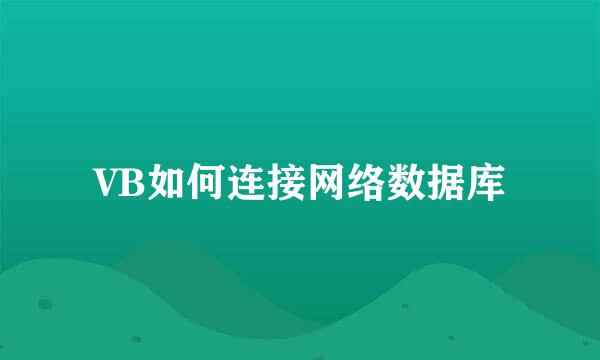 VB如何连接网络数据库